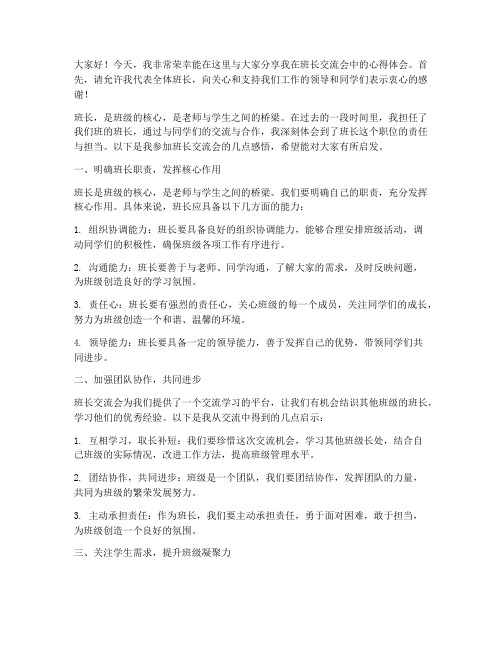 大家好！今天，我非常荣幸能在这里与大家分享我在班长交流会中的心得体会。首先，请允许我代表全体班长，向关心和支持我们工作的领导和同学们表示衷心的感谢！

班长，是班级的核心，是老师与学生之间的桥梁。在过去的一段时间里，我担任了我们班的班长，通过与同学们的交流与合作，我深刻体会到了班长这个职位的责任与担当。以下是我参加班长交流会的几点感悟，希望能对大家有所启发。

一、明确班长职责，发挥核心作用

班长是班级的核心，是老师与学生之间的桥梁。我们要明确自己的职责，充分发挥核心作用。具体来说，班长应具备以下几方面的能力：

1. 组织协调能力：班长要具备良好的组织协调能力，能够合理安排班级活动，调动同学们的积极性，确保班级各项工作有序进行。

2. 沟通能力：班长要善于与老师、同学沟通，了解大家的需求，及时反映问题，为班级创造良好的学习氛围。

3. 责任心：班长要有强烈的责任心，关心班级的每一个成员，关注同学们的成长，努力为班级创造一个和谐、温馨的环境。

4. 领导能力：班长要具备一定的领导能力，善于发挥自己的优势，带领同学们共同进步。

二、加强团队协作，共同进步

班长交流会为我们提供了一个交流学习的平台，让我们有机会结识其他班级的班长，学习他们的优秀经验。以下是我从交流中得到的几点启示：

1. 互相学习，取长补短：我们要珍惜这次交流机会，学习其他班级长处，结合自己班级的实际情况，改进工作方法，提高班级管理水平。

2. 团结协作，共同进步：班级是一个团队，我们要团结协作，发挥团队的力量，共同为班级的繁荣发展努力。

3. 主动承担责任：作为班长，我们要主动承担责任，勇于面对困难，敢于担当，为班级创造一个良好的氛围。

三、关注学生需求，提升班级凝聚力